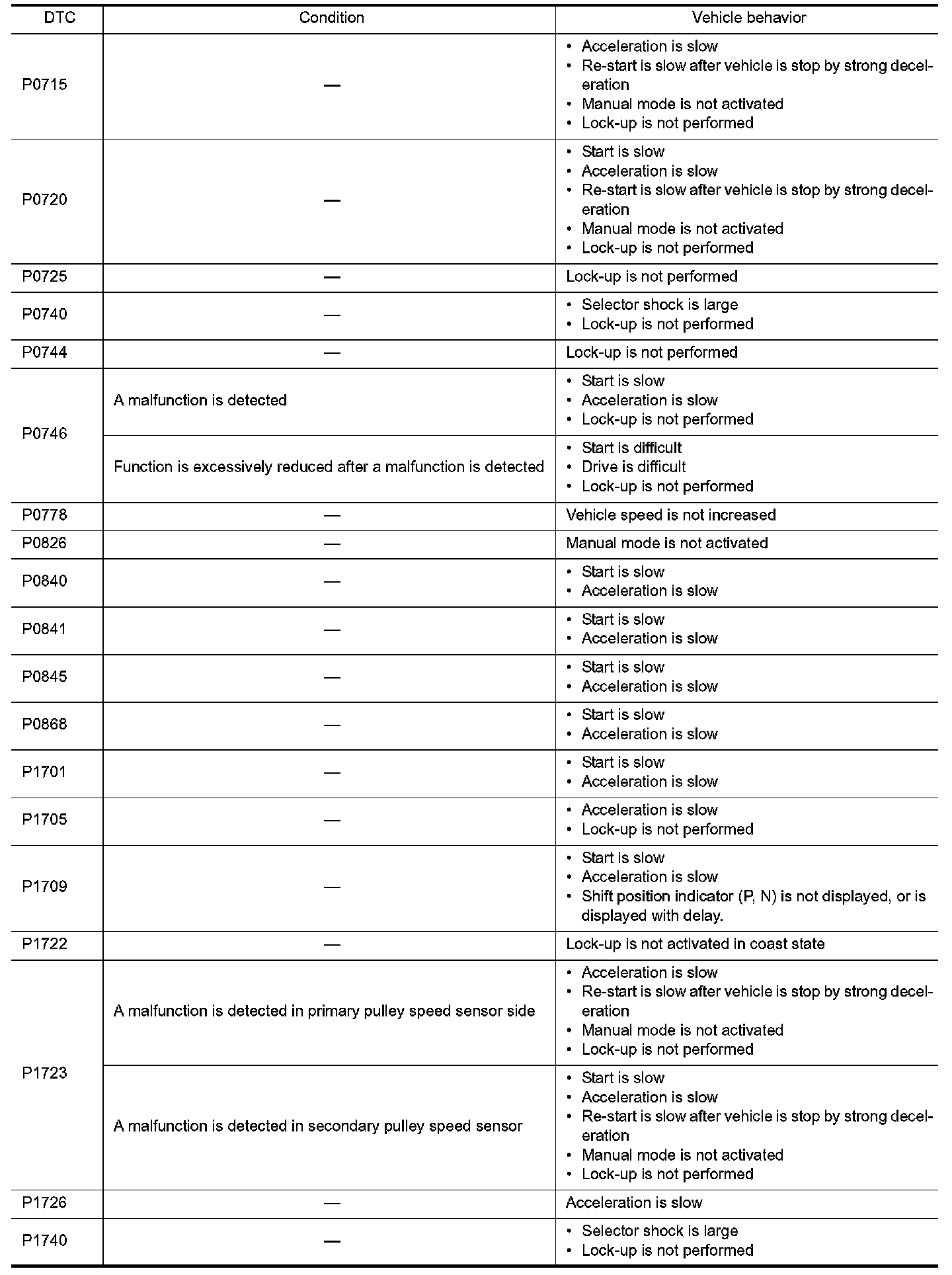 | DTC | Condition | Vehicle behavior |
|---|---|---|
| P0715 | — | • Acceleration is slow • Re-start is slow after vehicle is stop by strong deceleration • Manual mode is not activated • Lock-up is not performed |
| P0720 | — | • Start is slow • Acceleration is slow • Re-start is slow after vehicle is stop by strong deceleration • Manual mode is not activated • Lock-up is not performed |
| P0725 | — | Lock-up is not performed |
| P0740 | — | • Selector shock is large • Lock-up is not performed |
| P0744 | — | Lock-up is not performed |
| P0746 | A malfunction is detected | • Start is slow • Acceleration is slow • Lock-up is not performed |
| P0746 | Function is excessively reduced after a malfunction is detected | • Start is difficult • Drive is difficult • Lock-up is not performed |
| P0778 | — | Vehicle speed is not increased |
| P0826 | — | Manual mode is not activated |
| P0840 | — | • Start is slow • Acceleration is slow |
| P0841 | — | • Start is slow • Acceleration is slow |
| P0845 | — | • Start is slow • Acceleration is slow |
| P0868 | — | • Start is slow • Acceleration is slow |
| P1701 | — | • Start is slow • Acceleration is slow |
| P1705 | — | • Acceleration is slow • Lock-up is not performed |
| P1709 | — | • Start is slow • Acceleration is slow • Shift position indicator (P, N) is not displayed, or is displayed with delay. |
| P1722 | — | Lock-up is not activated in coast state |
| P1723 | A malfunction is detected in primary pulley speed sensor side | • Acceleration is slow • Re-start is slow after vehicle is stop by strong deceleration • Manual mode is not activated • Lock-up is not performed |
| P1723 | A malfunction is detected in secondary pulley speed sensor | • Start is slow • Acceleration is slow • Re-start is slow after vehicle is stop by strong deceleration • Manual mode is not activated • Lock-up is not performed |
| P1726 | — | Acceleration is slow |
| P1740 | — | • Selector shock is large • Lock-up is not performed |